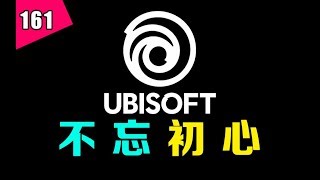 161

UBISOFT

不忘初心